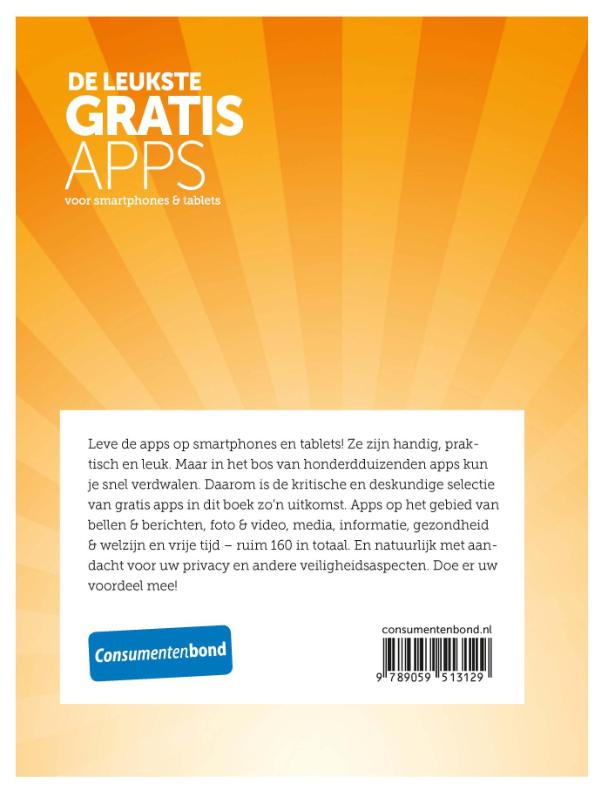 DE LEUKSTE
GRATIS
APPS
voor smartphones & tablets

Leve de apps op smartphones en tablets! Ze zijn handig, praktisch en leuk. Maar in het bos van honderdduizenden apps kun je snel verdwalen. Daarom is de kritische en deskundige selectie van gratis apps in dit boek zo'n uitkomst. Apps op het gebied van bellen & berichten, foto & video, media, informatie, gezondheid & welzijn en vrije tijd – ruim 160 in totaal. En natuurlijk met aandacht voor uw privacy en andere veiligheidsaspecten. Doe er uw voordeel mee!

Consumentenbond

consumentenbond.nl

9 789059 513129